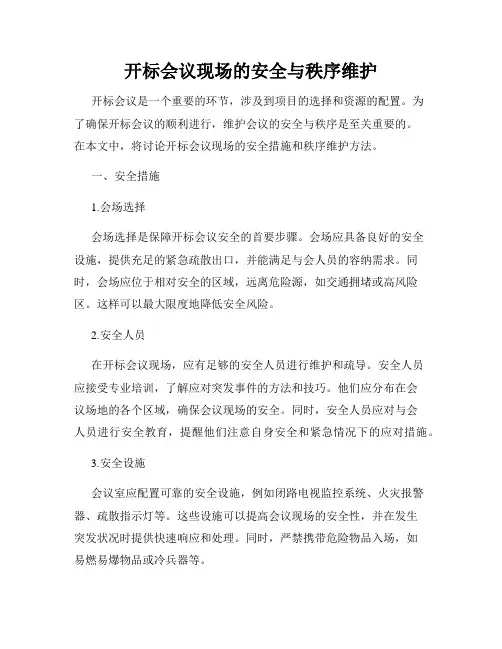 开标会议现场的安全与秩序维护

开标会议是一个重要的环节，涉及到项目的选择和资源的配置。为了确保开标会议的顺利进行，维护会议的安全与秩序是至关重要的。在本文中，将讨论开标会议现场的安全措施和秩序维护方法。

一、安全措施

1.会场选择

会场选择是保障开标会议安全的首要步骤。会场应具备良好的安全设施，提供充足的紧急疏散出口，并能满足与会人员的容纳需求。同时，会场应位于相对安全的区域，远离危险源，如交通拥堵或高风险区。这样可以最大限度地降低安全风险。

2.安全人员

在开标会议现场，应有足够的安全人员进行维护和疏导。安全人员应接受专业培训，了解应对突发事件的方法和技巧。他们应分布在会议场地的各个区域，确保会议现场的安全。同时，安全人员应对与会人员进行安全教育，提醒他们注意自身安全和紧急情况下的应对措施。

3.安全设施

会议室应配置可靠的安全设施，例如闭路电视监控系统、火灾报警器、疏散指示灯等。这些设施可以提高会议现场的安全性，并在发生突发状况时提供快速响应和处理。同时，严禁携带危险物品入场，如易燃易爆物品或冷兵器等。